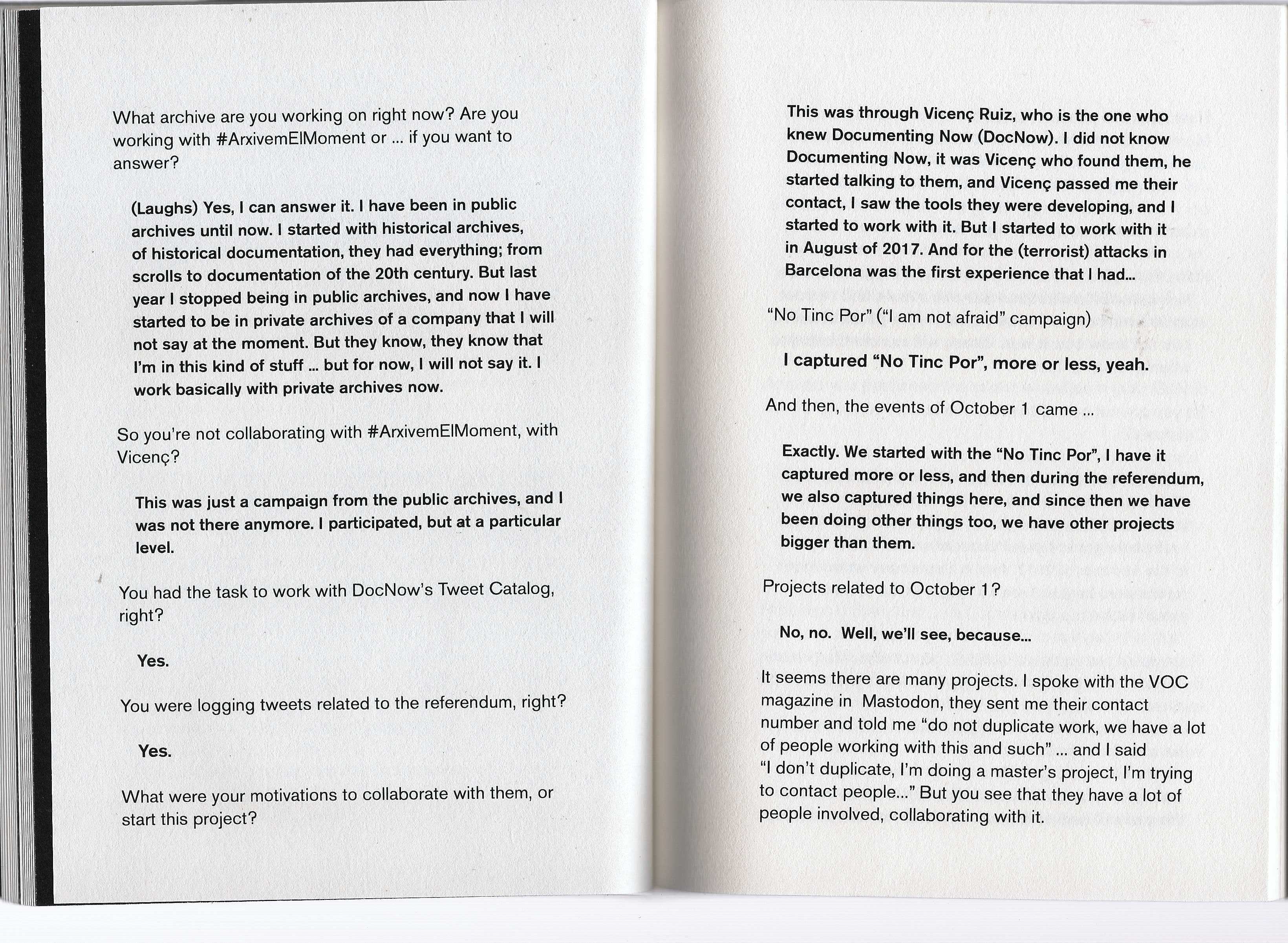 What archive are you working on right now? Are you working with #ArxivemElMoment or ... if you want to answer?

(Laughs) Yes, I can answer it. I have been in public archives until now. I started with historical archives, of historical documentation, they had everything; from scrolls to documentation of the 20th century. But last year I stopped being in public archives, and now I have started to be in private archives of a company that I will not say at the moment. But they know, they know that I'm in this kind of stuff ... but for now, I will not say it. I work basically with private archives now.

So you're not collaborating with #ArxivemElMoment, with Vicenç?

This was just a campaign from the public archives, and I was not there anymore. I participated, but at a particular level.

You had the task to work with DocNow's Tweet Catalog, right?

Yes.

You were logging tweets related to the referendum, right?

Yes.

What were your motivations to collaborate with them, or start this project?

This was through Vicenç Ruiz, who is the one who knew Documenting Now (DocNow). I did not know Documenting Now, it was Vicenç who found them, he started talking to them, and Vicenç passed me their contact, I saw the tools they were developing, and I started to work with it. But I started to work with it in August of 2017. And for the (terrorist) attacks in Barcelona was the first experience that I had...

"No Tinc Por" ("I am not afraid" campaign)

I captured "No Tinc Por", more or less, yeah.

And then, the events of October 1 came ...

Exactly. We started with the "No Tinc Por", I have it captured more or less, and then during the referendum, we also captured things here, and since then we have been doing other things too, we have other projects bigger than them.

Projects related to October 1?

No, no. Well, we'll see, because...

It seems there are many projects. I spoke with the VOC magazine in Mastodon, they sent me their contact number and told me "do not duplicate work, we have a lot of people working with this and such" ... and I said "I don't duplicate, I'm doing a master's project, I'm trying to contact people..." But you see that they have a lot of people involved, collaborating with it.